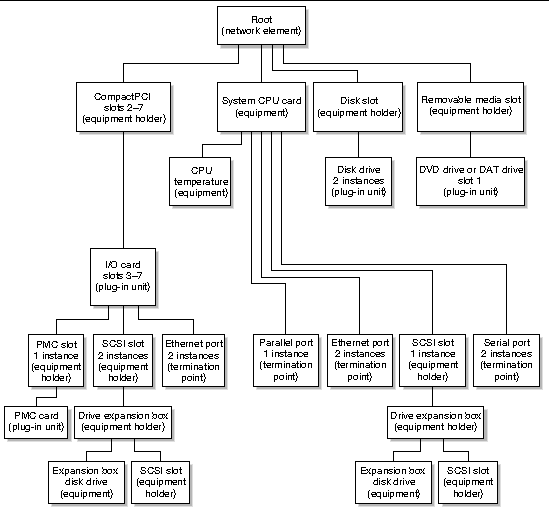 Root
(network element)

CompactPCI
slots 2–7
(equipment holder)

System CPU card
(equipment)

Disk slot
(equipment holder)

Removable media slot
(equipment holder)

CPU
temperature
(equipment)

Disk drive
2 instances
(plug-in unit)

DVD drive or DAT drive
slot 1
(plug-in unit)

I/O card
slots 3–7
(plug-in unit)

PMC slot
1 instance
(equipment
holder)

SCSI slot
2 instances
(equipment
holder)

Ethernet port
2 instances
(termination
point)

Parallel port
1 instance
(termination
point)

Ethernet port
2 instances
(termination
point)

SCSI slot
1 instance
(equipment
holder)

Serial port
2 instances
(termination
point)

PMC card
(plug-in unit)

Drive expansion box
(equipment holder)

Drive expansion box
(equipment holder)

Expansion box
disk drive
(equipment)

SCSI slot
(equipment
holder)

Expansion box
disk drive
(equipment)

SCSI slot
(equipment
holder)